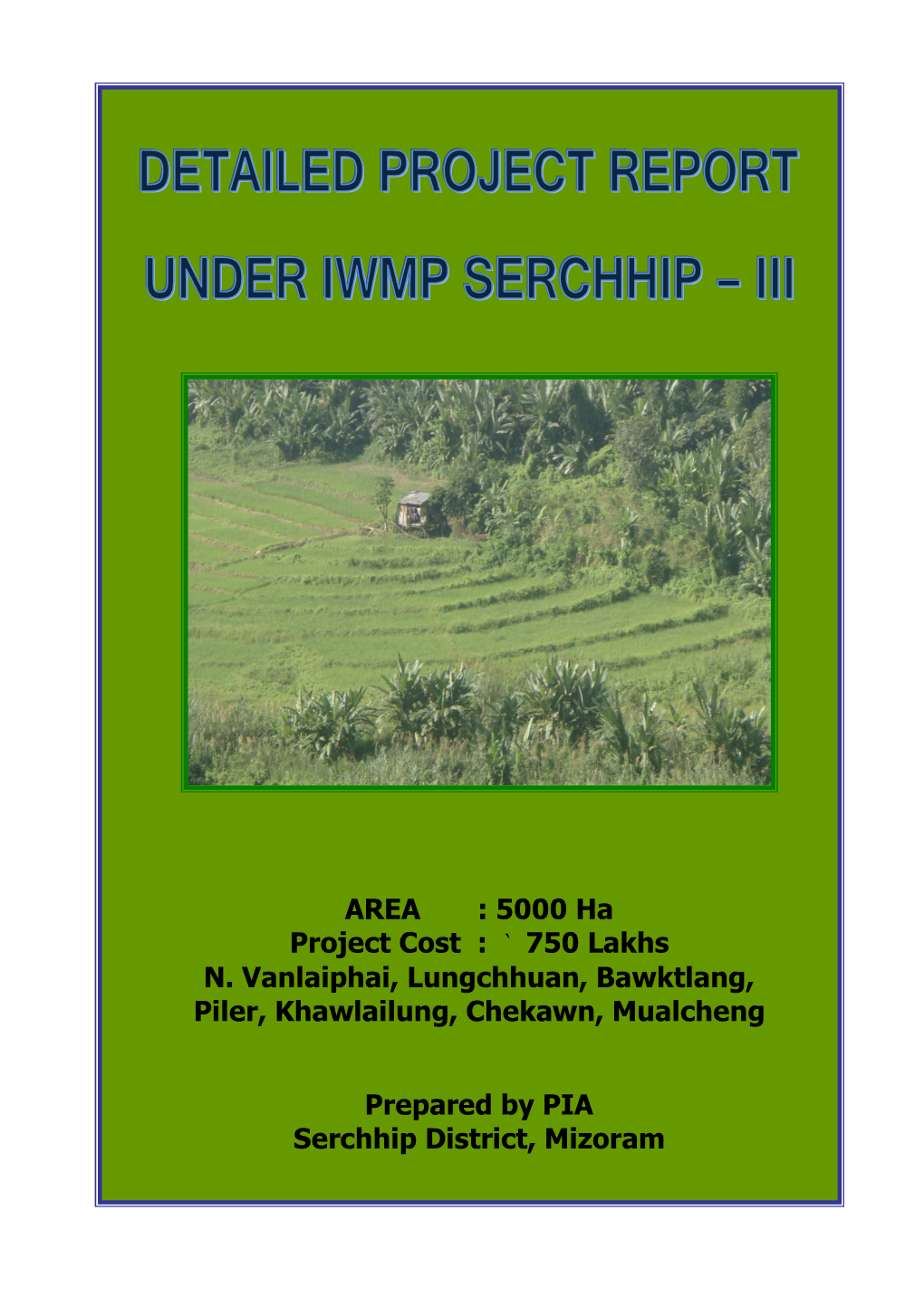 DETAILED PROJECT REPORT

UNDER IWMP SERCHHIP – III

AREA : 5000 Ha
Project Cost : ` 750 Lakhs
N. Vanlaiphai, Lungchhuan, Bawktlang, Piler, Khawlailung, Chekawn, Mualcheng

Prepared by PIA
Serchhip District, Mizoram